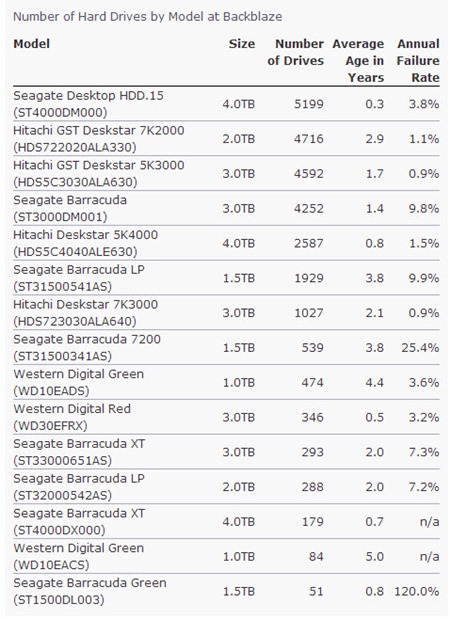 Number of Hard Drives by Model at Backblaze

| Model | Size | Number of Drives | Average Age in Years | Annual Failure Rate |
|---|---|---|---|---|
| Seagate Desktop HDD.15 (ST4000DM000) | 4.0TB | 5199 | 0.3 | 3.8% |
| Hitachi GST Deskstar 7K2000 (HDS722020ALA330) | 2.0TB | 4716 | 2.9 | 1.1% |
| Hitachi GST Deskstar 5K3000 (HDS5C3030ALA630) | 3.0TB | 4592 | 1.7 | 0.9% |
| Seagate Barracuda (ST3000DM001) | 3.0TB | 4252 | 1.4 | 9.8% |
| Hitachi Deskstar 5K4000 (HDS5C4040ALE630) | 4.0TB | 2587 | 0.8 | 1.5% |
| Seagate Barracuda LP (ST31500541AS) | 1.5TB | 1929 | 3.8 | 9.9% |
| Hitachi Deskstar 7K3000 (HDS723030ALA640) | 3.0TB | 1027 | 2.1 | 0.9% |
| Seagate Barracuda 7200 (ST31500341AS) | 1.5TB | 539 | 3.8 | 25.4% |
| Western Digital Green (WD10EADS) | 1.0TB | 474 | 4.4 | 3.6% |
| Western Digital Red (WD30EFRX) | 3.0TB | 346 | 0.5 | 3.2% |
| Seagate Barracuda XT (ST33000651AS) | 3.0TB | 293 | 2.0 | 7.3% |
| Seagate Barracuda LP (ST32000542AS) | 2.0TB | 288 | 2.0 | 7.2% |
| Seagate Barracuda XT (ST4000DX000) | 4.0TB | 179 | 0.7 | n/a |
| Western Digital Green (WD10EACS) | 1.0TB | 84 | 5.0 | n/a |
| Seagate Barracuda Green (ST1500DL003) | 1.5TB | 51 | 0.8 | 120.0% |